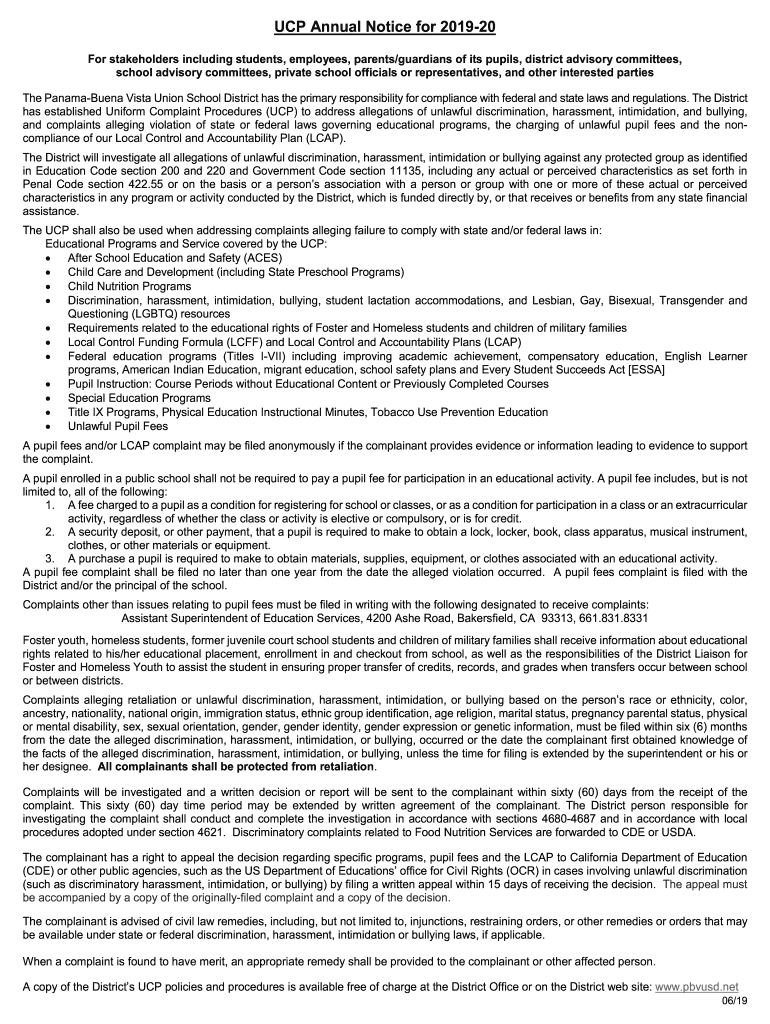 UCP Annual Notice for 2019-20

For stakeholders including students, employees, parents/guardians of its pupils, district advisory committees, school advisory committees, private school officials or representatives, and other interested parties

The Panama-Buena Vista Union School District has the primary responsibility for compliance with federal and state laws and regulations. The District has established Uniform Complaint Procedures (UCP) to address allegations of unlawful discrimination, harassment, intimidation, and bullying, and complaints alleging violation of state or federal laws governing educational programs, the charging of unlawful pupil fees and the non-compliance of our Local Control and Accountability Plan (LCAP).

The District will investigate all allegations of unlawful discrimination, harassment, intimidation or bullying against any protected group as identified in Education Code section 200 and 220 and Government Code section 11135, including any actual or perceived characteristics as set forth in Penal Code section 422.55 or on the basis or a person's association with a person or group with one or more of these actual or perceived characteristics in any program or activity conducted by the District, which is funded directly by, or that receives or benefits from any state financial assistance.

The UCP shall also be used when addressing complaints alleging failure to comply with state and/or federal laws in:
Educational Programs and Service covered by the UCP:
• After School Education and Safety (ACES)
• Child Care and Development (including State Preschool Programs)
• Child Nutrition Programs
• Discrimination, harassment, intimidation, bullying, student lactation accommodations, and Lesbian, Gay, Bisexual, Transgender and Questioning (LGBTQ) resources
• Requirements related to the educational rights of Foster and Homeless students and children of military families
• Local Control Funding Formula (LCFF) and Local Control and Accountability Plans (LCAP)
• Federal education programs (Titles I-VII) including improving academic achievement, compensatory education, English Learner programs, American Indian Education, migrant education, school safety plans and Every Student Succeeds Act [ESSA]
• Pupil Instruction: Course Periods without Educational Content or Previously Completed Courses
• Special Education Programs
• Title IX Programs, Physical Education Instructional Minutes, Tobacco Use Prevention Education
• Unlawful Pupil Fees

A pupil fees and/or LCAP complaint may be filed anonymously if the complainant provides evidence or information leading to evidence to support the complaint.

A pupil enrolled in a public school shall not be required to pay a pupil fee for participation in an educational activity. A pupil fee includes, but is not limited to, all of the following:
1. A fee charged to a pupil as a condition for registering for school or classes, or as a condition for participation in a class or an extracurricular activity, regardless of whether the class or activity is elective or compulsory, or is for credit.
2. A security deposit, or other payment, that a pupil is required to make to obtain a lock, locker, book, class apparatus, musical instrument, clothes, or other materials or equipment.
3. A purchase a pupil is required to make to obtain materials, supplies, equipment, or clothes associated with an educational activity.
A pupil fee complaint shall be filed no later than one year from the date the alleged violation occurred. A pupil fees complaint is filed with the District and/or the principal of the school.

Complaints other than issues relating to pupil fees must be filed in writing with the following designated to receive complaints:
Assistant Superintendent of Education Services, 4200 Ashe Road, Bakersfield, CA 93313, 661.831.8331

Foster youth, homeless students, former juvenile court school students and children of military families shall receive information about educational rights related to his/her educational placement, enrollment in and checkout from school, as well as the responsibilities of the District Liaison for Foster and Homeless Youth to assist the student in ensuring proper transfer of credits, records, and grades when transfers occur between school or between districts.

Complaints alleging retaliation or unlawful discrimination, harassment, intimidation, or bullying based on the person's race or ethnicity, color, ancestry, nationality, national origin, immigration status, ethnic group identification, age religion, marital status, pregnancy parental status, physical or mental disability, sex, sexual orientation, gender, gender identity, gender expression or genetic information, must be filed within six (6) months from the date the alleged discrimination, harassment, intimidation, or bullying, occurred or the date the complainant first obtained knowledge of the facts of the alleged discrimination, harassment, intimidation, or bullying, unless the time for filing is extended by the superintendent or his or her designee. All complainants shall be protected from retaliation.

Complaints will be investigated and a written decision or report will be sent to the complainant within sixty (60) days from the receipt of the complaint. This sixty (60) day time period may be extended by written agreement of the complainant. The District person responsible for investigating the complaint shall conduct and complete the investigation in accordance with sections 4680-4687 and in accordance with local procedures adopted under section 4621. Discriminatory complaints related to Food Nutrition Services are forwarded to CDE or USDA.

The complainant has a right to appeal the decision regarding specific programs, pupil fees and the LCAP to California Department of Education (CDE) or other public agencies, such as the US Department of Educations' office for Civil Rights (OCR) in cases involving unlawful discrimination (such as discriminatory harassment, intimidation, or bullying) by filing a written appeal within 15 days of receiving the decision. The appeal must be accompanied by a copy of the originally-filed complaint and a copy of the decision.

The complainant is advised of civil law remedies, including, but not limited to, injunctions, restraining orders, or other remedies or orders that may be available under state or federal discrimination, harassment, intimidation or bullying laws, if applicable.

When a complaint is found to have merit, an appropriate remedy shall be provided to the complainant or other affected person.

A copy of the District's UCP policies and procedures is available free of charge at the District Office or on the District web site: www.pbvusd.net
06/19